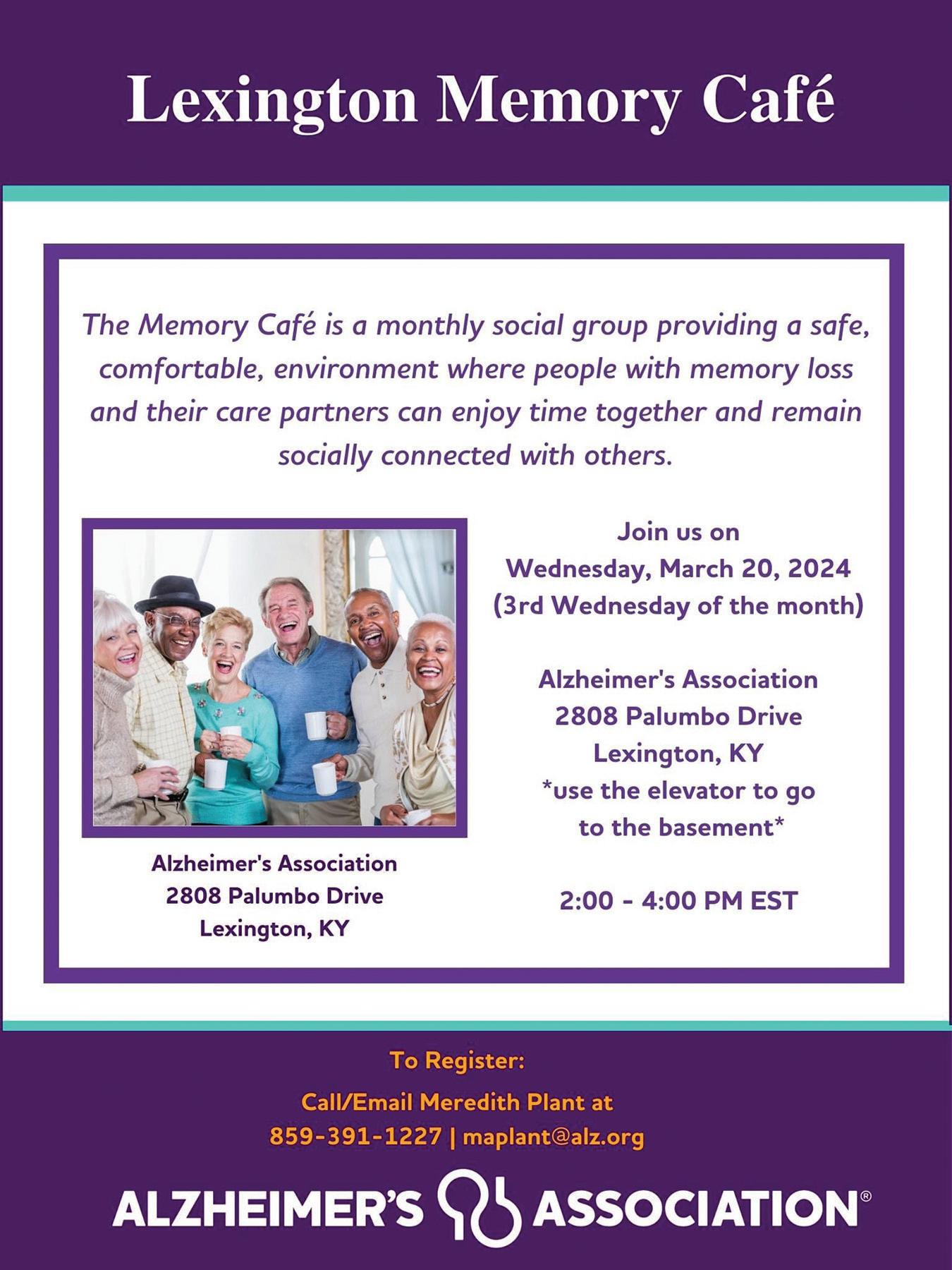 Lexington Memory Café

The Memory Café is a monthly social group providing a safe, comfortable, environment where people with memory loss and their care partners can enjoy time together and remain socially connected with others.

Alzheimer's Association
2808 Palumbo Drive
Lexington, KY

Join us on
Wednesday, March 20, 2024
(3rd Wednesday of the month)

Alzheimer's Association
2808 Palumbo Drive
Lexington, KY
*use the elevator to go to the basement*

2:00 - 4:00 PM EST

To Register:
Call/Email Meredith Plant at
859-391-1227 | maplant@alz.org

ALZHEIMER'S ASSOCIATION®